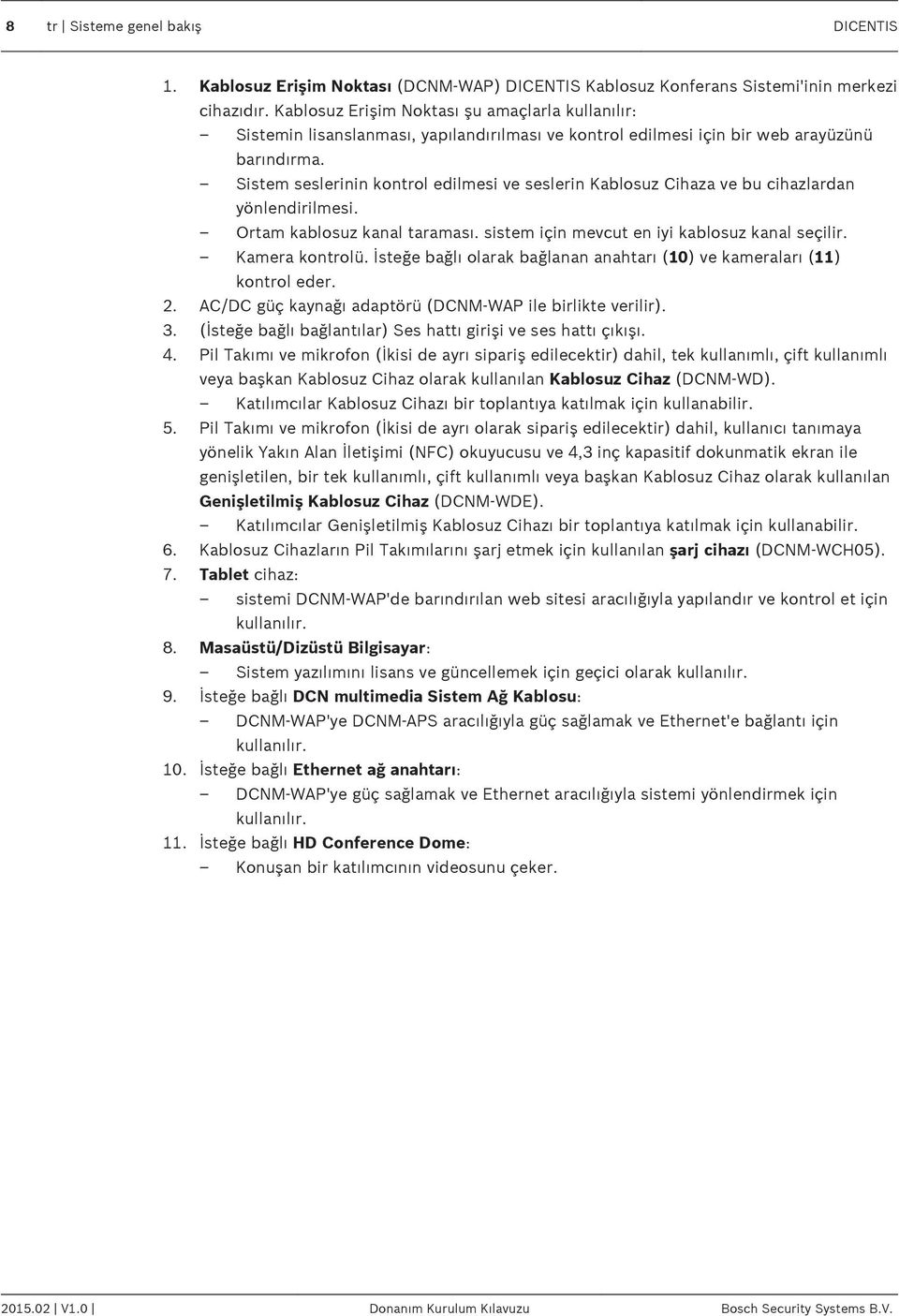 8 tr | Sisteme genel bakış DICENTIS

1. Kablosuz Erişim Noktası (DCNM-WAP) DICENTIS Kablosuz Konferans Sistemi'inin merkezi cihazıdır. Kablosuz Erişim Noktası şu amaçlarla kullanılır:
– Sistemin lisanslanması, yapılandırılması ve kontrol edilmesi için bir web arayüzünü barındırma.
– Sistem seslerinin kontrol edilmesi ve seslerin Kablosuz Cihaza ve bu cihazlardan yönlendirilmesi.
– Ortam kablosuz kanal taraması. sistem için mevcut en iyi kablosuz kanal seçilir.
– Kamera kontrolü. İsteğe bağlı olarak bağlanan anahtarı (10) ve kameraları (11) kontrol eder.
2. AC/DC güç kaynağı adaptörü (DCNM-WAP ile birlikte verilir).
3. (İsteğe bağlı bağlantılar) Ses hattı girişi ve ses hattı çıkışı.
4. Pil Takımı ve mikrofon (İkisi de ayrı sipariş edilecektir) dahil, tek kullanımlı, çift kullanımlı veya başkan Kablosuz Cihaz olarak kullanılan Kablosuz Cihaz (DCNM-WD).
– Katılımcılar Kablosuz Cihazı bir toplantıya katılmak için kullanabilir.
5. Pil Takımı ve mikrofon (İkisi de ayrı olarak sipariş edilecektir) dahil, kullanıcı tanımaya yönelik Yakın Alan İletişimi (NFC) okuyucusu ve 4,3 inç kapasitif dokunmatik ekran ile genişletilen, bir tek kullanımlı, çift kullanımlı veya başkan Kablosuz Cihaz olarak kullanılan Genişletilmiş Kablosuz Cihaz (DCNM-WDE).
– Katılımcılar Genişletilmiş Kablosuz Cihazı bir toplantıya katılmak için kullanabilir.
6. Kablosuz Cihazların Pil Takımılarını şarj etmek için kullanılan şarj cihazı (DCNM-WCH05).
7. Tablet cihaz:
– sistemi DCNM-WAP'de barındırılan web sitesi aracılığıyla yapılandır ve kontrol et için kullanılır.
8. Masaüstü/Dizüstü Bilgisayar:
– Sistem yazılımını lisans ve güncellemek için geçici olarak kullanılır.
9. İsteğe bağlı DCN multimedia Sistem Ağ Kablosu:
– DCNM-WAP'ye DCNM-APS aracılığıyla güç sağlamak ve Ethernet'e bağlantı için kullanılır.
10. İsteğe bağlı Ethernet ağ anahtarı:
– DCNM-WAP'ye güç sağlamak ve Ethernet aracılığıyla sistemi yönlendirmek için kullanılır.
11. İsteğe bağlı HD Conference Dome:
– Konuşan bir katılımcının videosunu çeker.

2015.02 | V1.0 | Donanım Kurulum Kılavuzu Bosch Security Systems B.V.